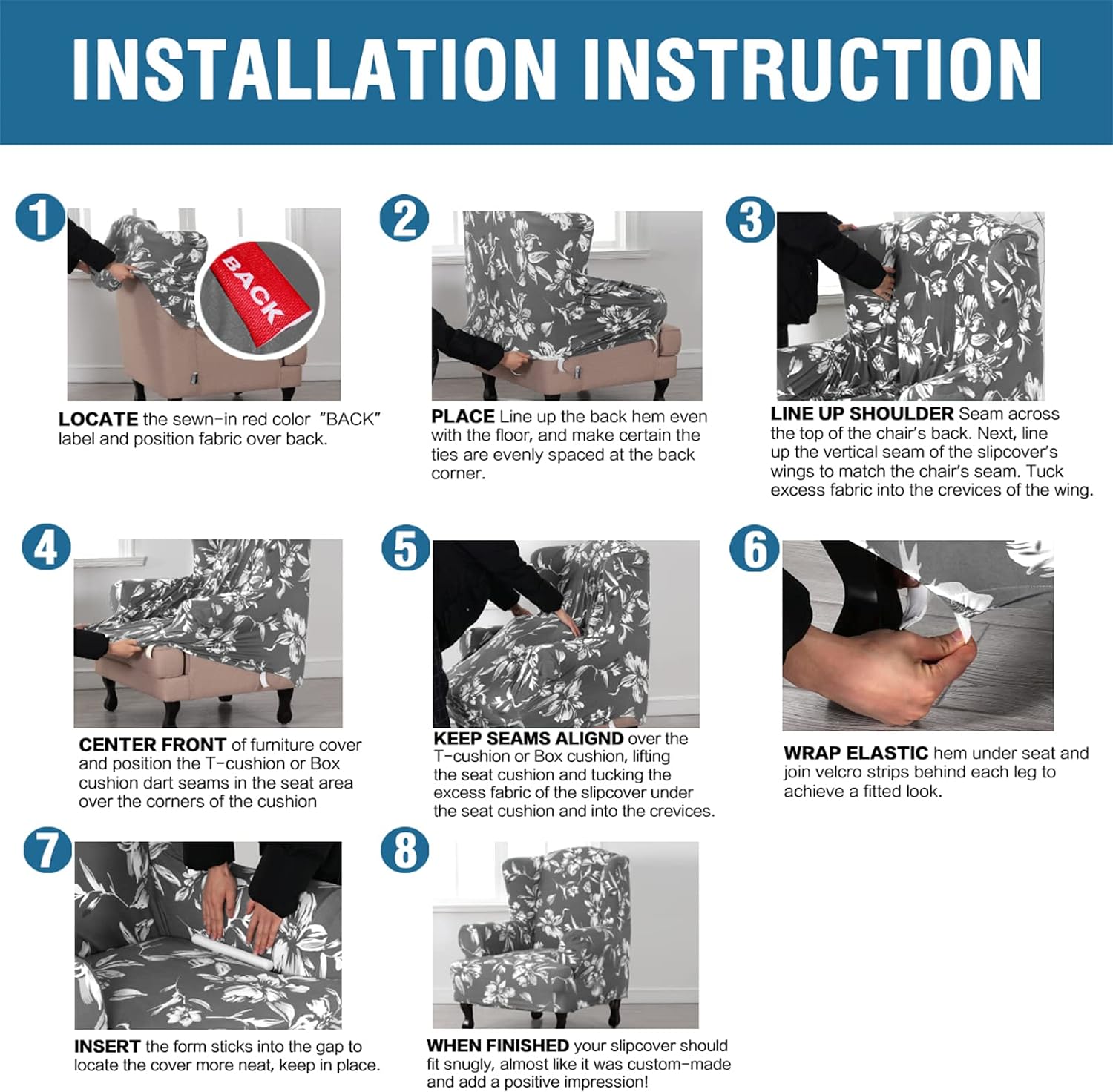 INSTALLATION INSTRUCTION

1

BACK

LOCATE the sewn-in red color "BACK" label and position fabric over back.

2

PLACE Line up the back hem even with the floor, and make certain the ties are evenly spaced at the back corner.

3

LINE UP SHOULDER Seam across the top of the chair's back. Next, line up the vertical seam of the slipcover's wings to match the chair's seam. Tuck excess fabric into the crevices of the wing.

4

CENTER FRONT of furniture cover and position the T-cushion or Box cushion dart seams in the seat area over the corners of the cushion

5

KEEP SEAMS ALIGND over the T-cushion or Box cushion, lifting the seat cushion and tucking the excess fabric of the slipcover under the seat cushion and into the crevices.

6

WRAP ELASTIC hem under seat and join velcro strips behind each leg to achieve a fitted look.

7

INSERT the form sticks into the gap to locate the cover more neat, keep in place.

8

WHEN FINISHED your slipcover should fit snugly, almost like it was custom-made and add a positive impression!